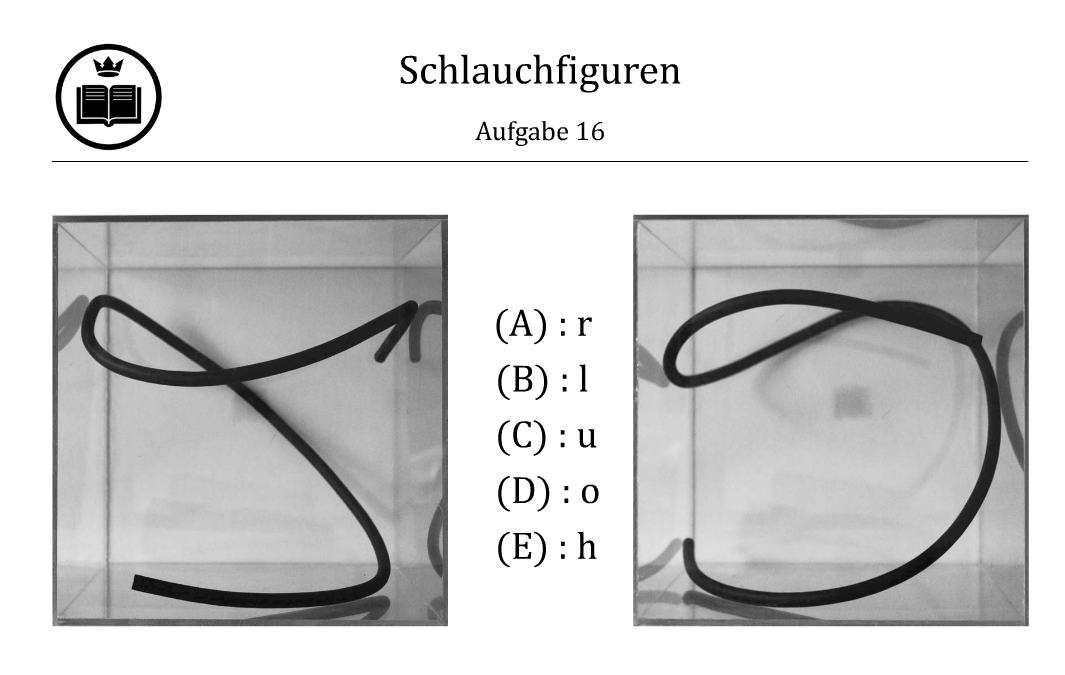 Schlauchfiguren

Aufgabe 16

(A) : r
(B) : l
(C) : u
(D) : o
(E) : h